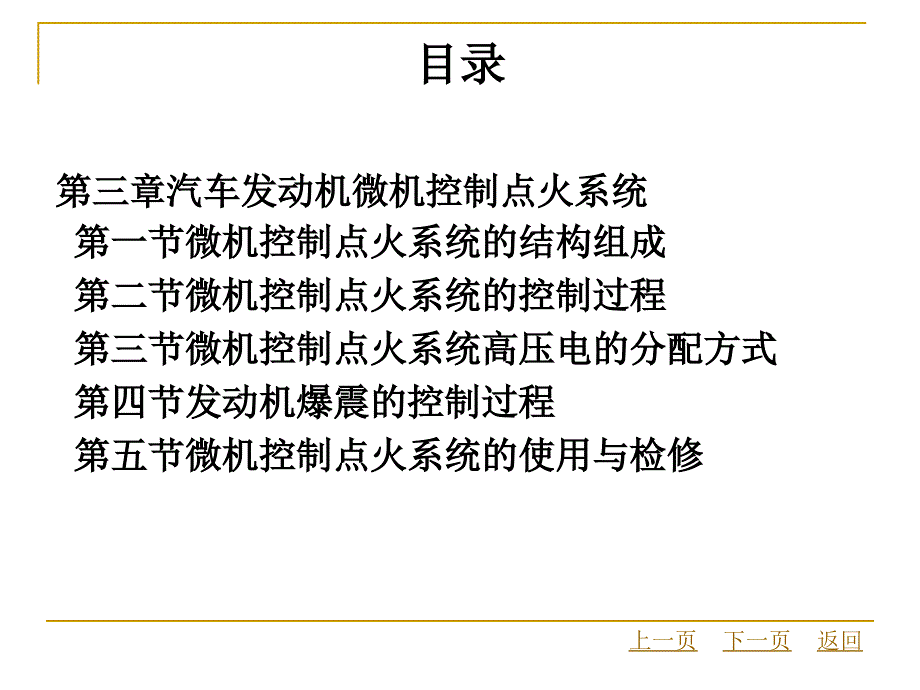 目录

第三章汽车发动机微机控制点火系统
第一节微机控制点火系统的结构组成
第二节微机控制点火系统的控制过程
第三节微机控制点火系统高压电的分配方式
第四节发动机爆震的控制过程
第五节微机控制点火系统的使用与检修

上一页 下一页 返回